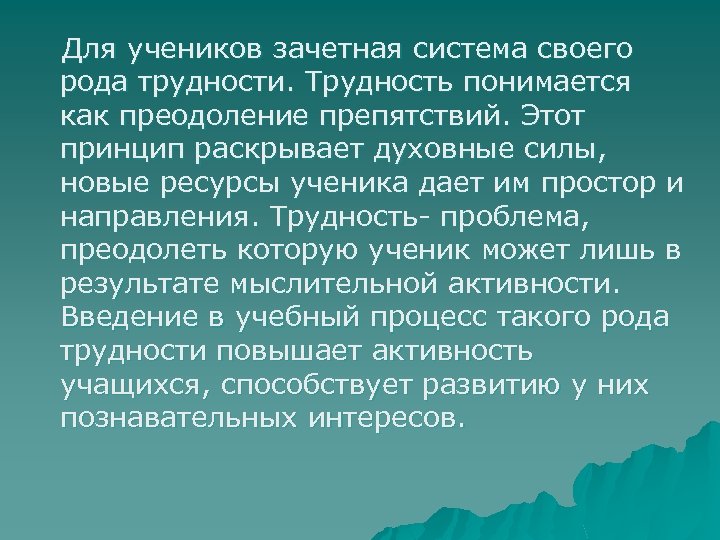 Для учеников зачетная система своего рода трудности. Трудность понимается как преодоление препятствий. Этот принцип раскрывает духовные силы, новые ресурсы ученика дает им простор и направления. Трудность- проблема, преодолеть которую ученик может лишь в результате мыслительной активности. Введение в учебный процесс такого рода трудности повышает активность учащихся, способствует развитию у них познавательных интересов.